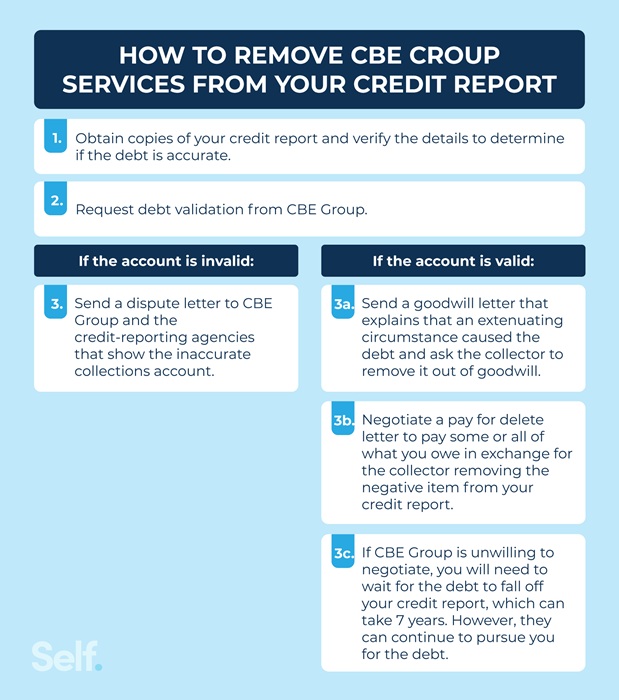 HOW TO REMOVE CBE GROUP SERVICES FROM YOUR CREDIT REPORT

1. Obtain copies of your credit report and verify the details to determine if the debt is accurate.

2. Request debt validation from CBE Group.

If the account is invalid:

3. Send a dispute letter to CBE Group and the credit-reporting agencies that show the inaccurate collections account.

If the account is valid:

3a. Send a goodwill letter that explains that an extenuating circumstance caused the debt and ask the collector to remove it out of goodwill.

3b. Negotiate a pay for delete letter to pay some or all of what you owe in exchange for the collector removing the negative item from your credit report.

3c. If CBE Group is unwilling to negotiate, you will need to wait for the debt to fall off your credit report, which can take 7 years. However, they can continue to pursue you for the debt.

Self.